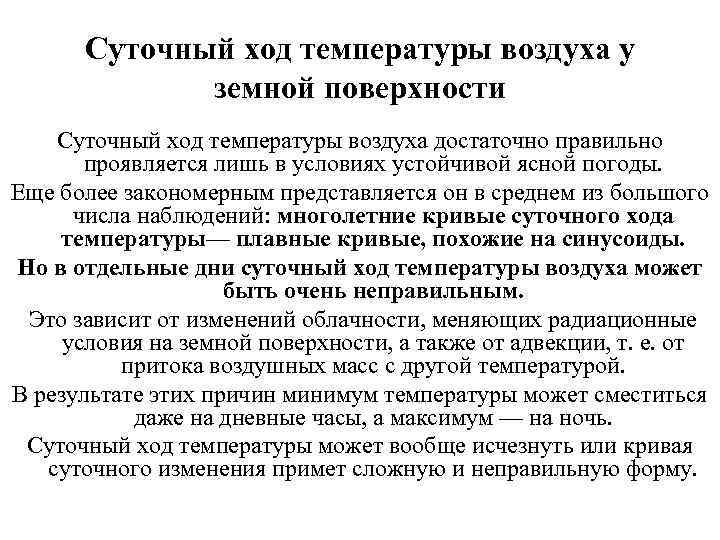 Суточный ход температуры воздуха у земной поверхности

Суточный ход температуры воздуха достаточно правильно проявляется лишь в условиях устойчивой ясной погоды.

Еще более закономерным представляется он в среднем из большого числа наблюдений: многолетние кривые суточного хода температуры— плавные кривые, похожие на синусоиды.

Но в отдельные дни суточный ход температуры воздуха может быть очень неправильным.

Это зависит от изменений облачности, меняющих радиационные условия на земной поверхности, а также от адвекции, т. е. от притока воздушных масс с другой температурой.

В результате этих причин минимум температуры может сместиться даже на дневные часы, а максимум — на ночь.

Суточный ход температуры может вообще исчезнуть или кривая суточного изменения примет сложную и неправильную форму.